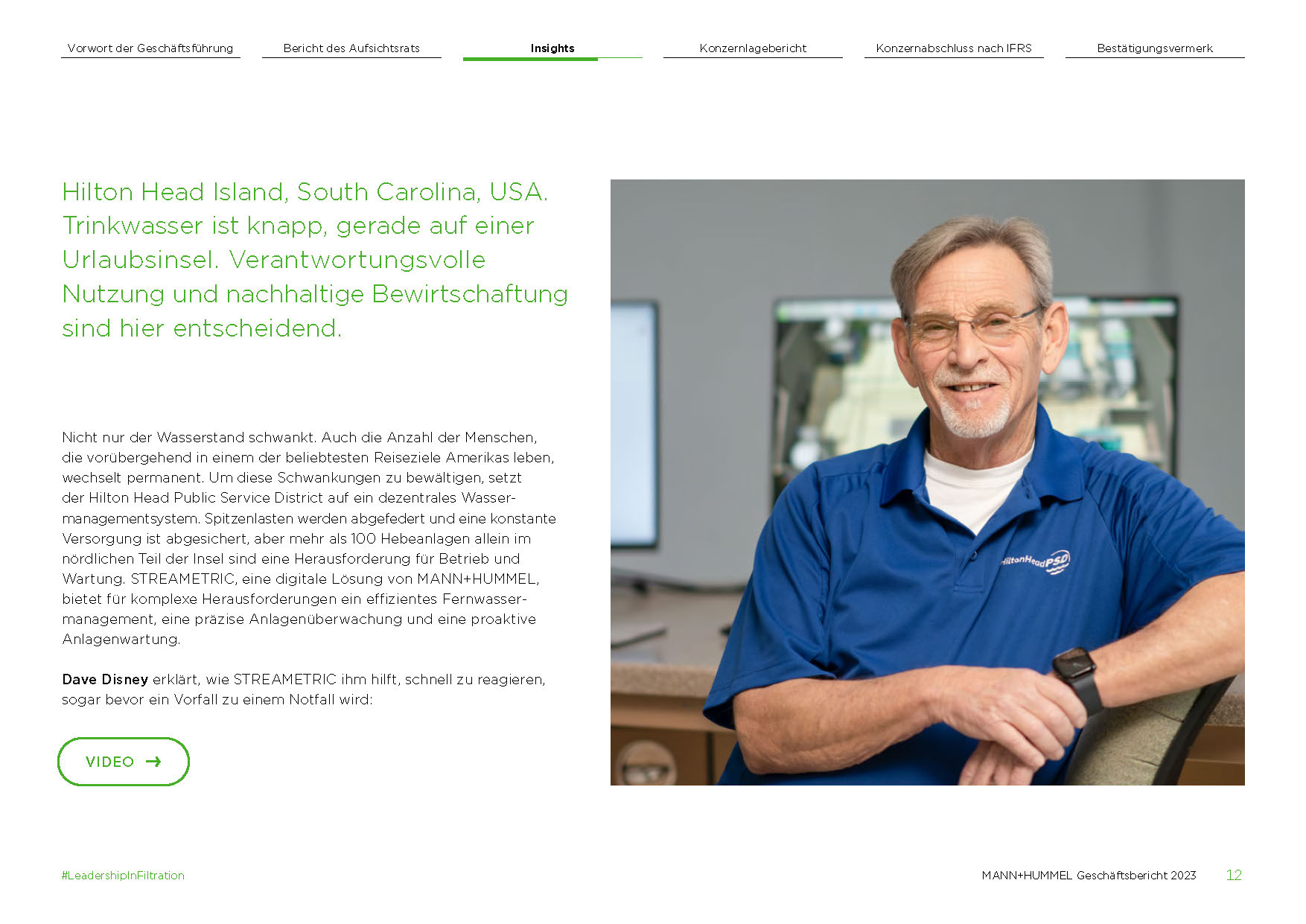 Vorwort der Geschäftsführung Bericht des Aufsichtsrats Insights Konzernlagebericht Konzernabschluss nach IFRS Bestätigungsvermerk

Hilton Head Island, South Carolina, USA. Trinkwasser ist knapp, gerade auf einer Urlaubsinsel. Verantwortungsvolle Nutzung und nachhaltige Bewirtschaftung sind hier entscheidend.

Nicht nur der Wasserstand schwankt. Auch die Anzahl der Menschen, die vorübergehend in einem der beliebtesten Reiseziele Amerikas leben, wechselt permanent. Um diese Schwankungen zu bewältigen, setzt der Hilton Head Public Service District auf ein dezentrales Wassermanagementsystem. Spitzenlasten werden abgefedert und eine konstante Versorgung ist abgesichert, aber mehr als 100 Hebeanlagen allein im nördlichen Teil der Insel sind eine Herausforderung für Betrieb und Wartung. STREAMETRIC, eine digitale Lösung von MANN+HUMMEL, bietet für komplexe Herausforderungen ein effizientes Fernwassermanagement, eine präzise Anlagenüberwachung und eine proaktive Anlagenwartung.

Dave Disney erklärt, wie STREAMETRIC ihm hilft, schnell zu reagieren, sogar bevor ein Vorfall zu einem Notfall wird:

VIDEO →

HiltonHeadPSD

#LeadershipInFiltration

MANN+HUMMEL Geschäftsbericht 2023 12